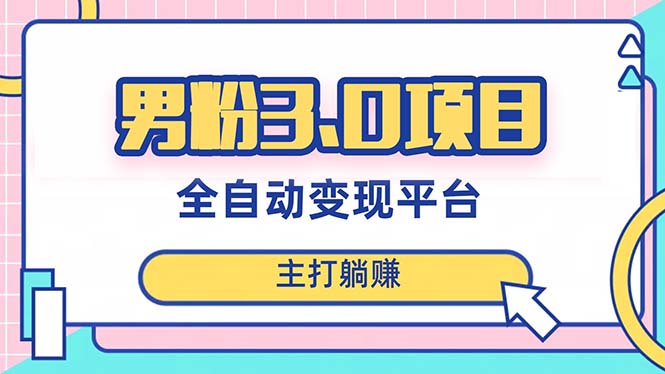 男粉3.0项目

全自动变现平台

主打躺赚